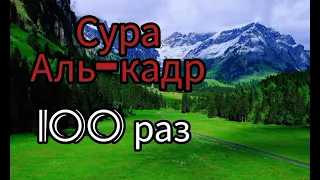 Сура
Аль-кадр
100 раз